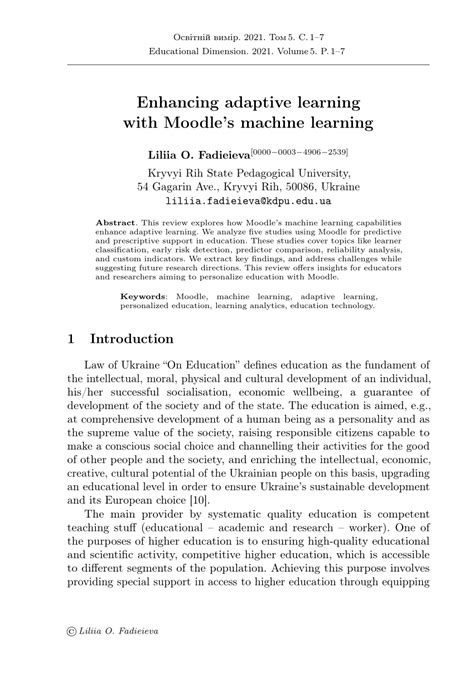 Освітній вимір. 2021. Том 5. С. 1–7
Educational Dimension. 2021. Volume 5. P. 1–7

Enhancing adaptive learning with Moodle's machine learning

Liliia O. Fadieieva$^{[0000-0003-4906-2539]}$

Kryvyi Rih State Pedagogical University, 54 Gagarin Ave., Kryvyi Rih, 50086, Ukraine
liliia.fadieieva@kdpu.edu.ua

Abstract. This review explores how Moodle's machine learning capabilities enhance adaptive learning. We analyze five studies using Moodle for predictive and prescriptive support in education. These studies cover topics like learner classification, early risk detection, predictor comparison, reliability analysis, and custom indicators. We extract key findings, and address challenges while suggesting future research directions. This review offers insights for educators and researchers aiming to personalize education with Moodle.

Keywords: Moodle, machine learning, adaptive learning, personalized education, learning analytics, education technology.

1 Introduction

Law of Ukraine "On Education" defines education as the fundament of the intellectual, moral, physical and cultural development of an individual, his/her successful socialisation, economic wellbeing, a guarantee of development of the society and of the state. The education is aimed, e.g., at comprehensive development of a human being as a personality and as the supreme value of the society, raising responsible citizens capable to make a conscious social choice and channelling their activities for the good of other people and the society, and enriching the intellectual, economic, creative, cultural potential of the Ukrainian people on this basis, upgrading an educational level in order to ensure Ukraine's sustainable development and its European choice [10].

The main provider by systematic quality education is competent teaching stuff (educational – academic and research – worker). One of the purposes of higher education is to ensuring high-quality educational and scientific activity, competitive higher education, which is accessible to different segments of the population. Achieving this purpose involves providing special support in access to higher education through equipping

© Liliia O. Fadieieva